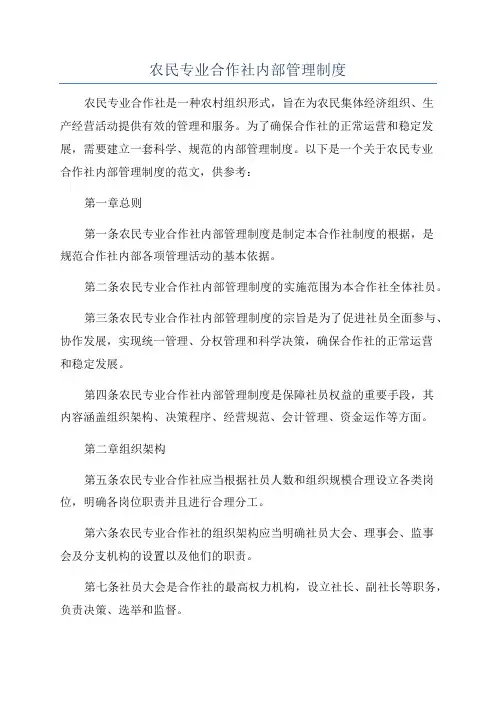 农民专业合作社内部管理制度

农民专业合作社是一种农村组织形式，旨在为农民集体经济组织、生产经营活动提供有效的管理和服务。为了确保合作社的正常运营和稳定发展，需要建立一套科学、规范的内部管理制度。以下是一个关于农民专业合作社内部管理制度的范文，供参考：

第一章总则

第一条农民专业合作社内部管理制度是制定本合作社制度的根据，是规范合作社内部各项管理活动的基本依据。

第二条农民专业合作社内部管理制度的实施范围为本合作社全体社员。

第三条农民专业合作社内部管理制度的宗旨是为了促进社员全面参与、协作发展，实现统一管理、分权管理和科学决策，确保合作社的正常运营和稳定发展。

第四条农民专业合作社内部管理制度是保障社员权益的重要手段，其内容涵盖组织架构、决策程序、经营规范、会计管理、资金运作等方面。

第二章组织架构

第五条农民专业合作社应当根据社员人数和组织规模合理设立各类岗位，明确各岗位职责并且进行合理分工。

第六条农民专业合作社的组织架构应当明确社员大会、理事会、监事会及分支机构的设置以及他们的职责。

第七条社员大会是合作社的最高权力机构，设立社长、副社长等职务，负责决策、选举和监督。